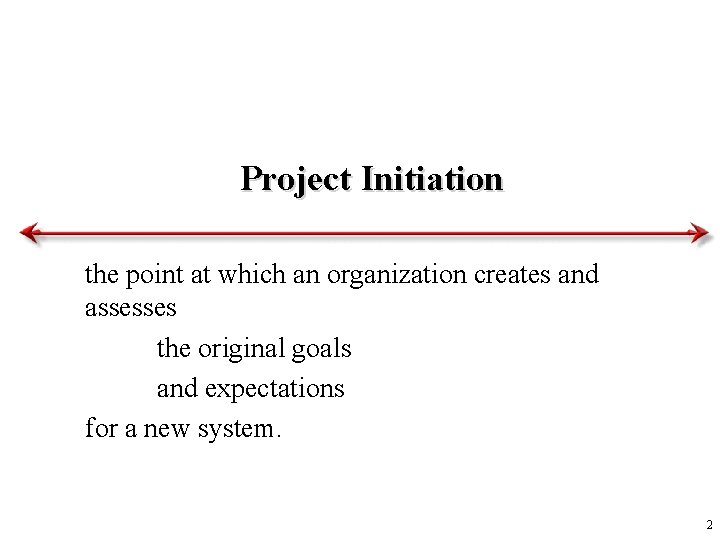 Project Initiation

the point at which an organization creates and assesses

the original goals

and expectations

for a new system.

2